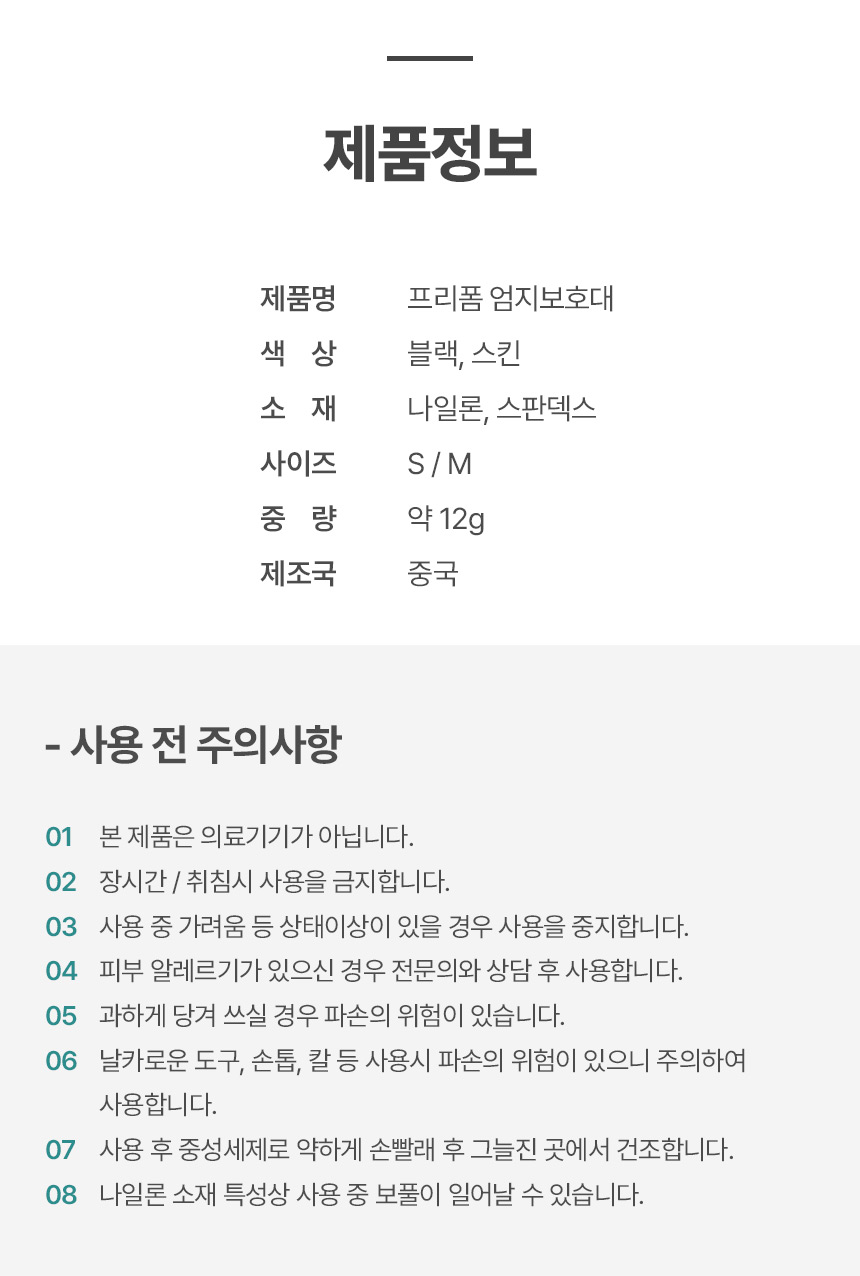 제품정보

| 제품명 | 프리폼 엄지보호대 |
|---|---|
| 색 상 | 블랙, 스킨 |
| 소 재 | 나일론, 스판덱스 |
| 사이즈 | S / M |
| 중 량 | 약 12g |
| 제조국 | 중국 |

- 사용 전 주의사항

01 본 제품은 의료기기가 아닙니다.
02 장시간 / 취침시 사용을 금지합니다.
03 사용 중 가려움 등 상태이상이 있을 경우 사용을 중지합니다.
04 피부 알레르기가 있으신 경우 전문의와 상담 후 사용합니다.
05 과하게 당겨 쓰실 경우 파손의 위험이 있습니다.
06 날카로운 도구, 손톱, 칼 등 사용시 파손의 위험이 있으니 주의하여 사용합니다.
07 사용 후 중성세제로 약하게 손빨래 후 그늘진 곳에서 건조합니다.
08 나일론 소재 특성상 사용 중 보풀이 일어날 수 있습니다.